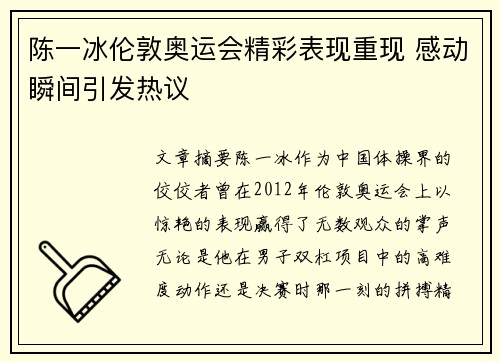 陈一冰伦敦奥运会精彩表现重现 感动瞬间引发热议

文章摘要陈一冰作为中国体操界的佼佼者曾在2012年伦敦奥运会上以惊艳的表现赢得了无数观众的掌声无论是他在男子双杠项目中的高难度动作还是决赛时那一刻的拼搏精